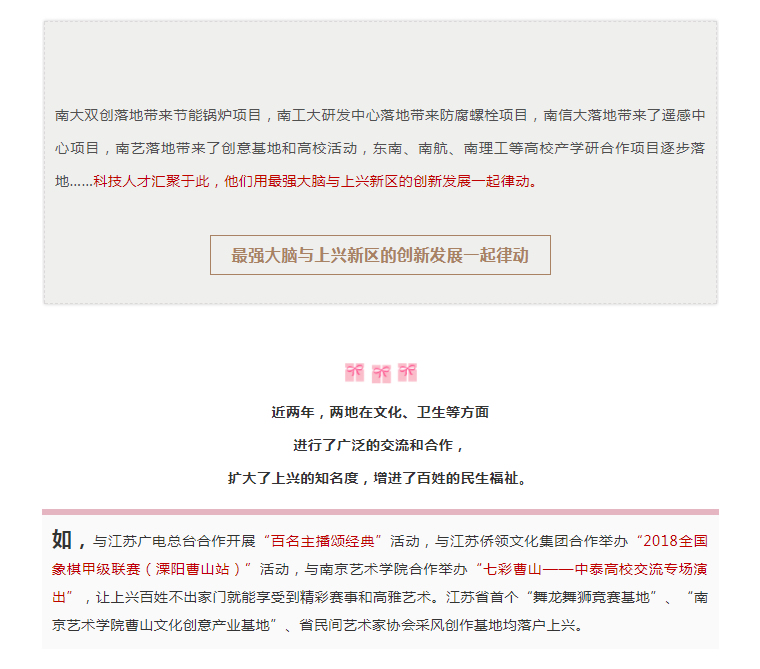 南大双创落地带来节能锅炉项目，南工大研发中心落地带来防腐螺栓项目，南信大落地带来了遥感中心项目，南艺落地带来了创意基地和高校活动，东南、南航、南理工等高校产学研合作项目逐步落地……科技人才汇聚于此，他们用最强大脑与上兴新区的创新发展一起律动。

最强大脑与上兴新区的创新发展一起律动

近两年，两地在文化、卫生等方面

进行了广泛的交流和合作，

扩大了上兴的知名度，增进了百姓的民生福祉。

如，与江苏广电总台合作开展“百名主播颂经典”活动，与江苏侨领文化集团合作举办“2018全国象棋甲级联赛（溧阳曹山站）”活动，与南京艺术学院合作举办“七彩曹山——中泰高校交流专场演出”，让上兴百姓不出家门就能享受到精彩赛事和高雅艺术。江苏省首个“舞龙舞狮竞赛基地”、“南京艺术学院曹山文化创意产业基地”、省民间艺术家协会采风创作基地均落户上兴。